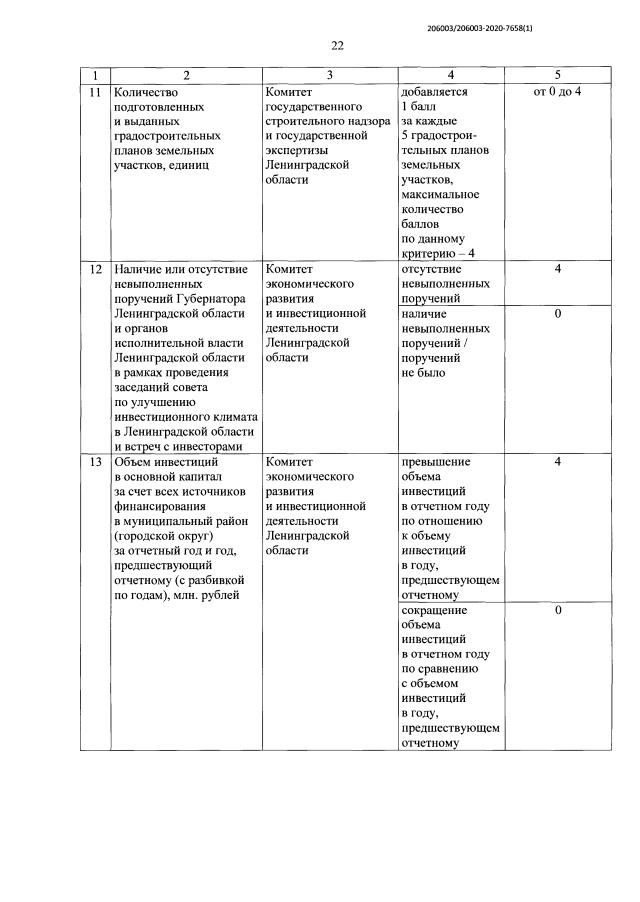 206003/206003-2020-7658(1)

22

| 1 | 2 | 3 | 4 | 5 |
|---|---|---|---|---|
| 11 | Количество подготовленных и выданных градостроительных планов земельных участков, единиц | Комитет государственного строительного надзора и государственной экспертизы Ленинградской области | добавляется 1 балл за каждые 5 градостроительных планов земельных участков, максимальное количество баллов по данному критерию – 4 | от 0 до 4 |
| 12 | Наличие или отсутствие невыполненных поручений Губернатора Ленинградской области и органов исполнительной власти Ленинградской области в рамках проведения заседаний совета по улучшению инвестиционного климата в Ленинградской области и встреч с инвесторами | Комитет экономического развития и инвестиционной деятельности Ленинградской области | отсутствие невыполненных поручений | 4 |
| | | | наличие невыполненных поручений / поручений не было | 0 |
| 13 | Объем инвестиций в основной капитал за счет всех источников финансирования в муниципальный район (городской округ) за отчетный год и год, предшествующий отчетному (с разбивкой по годам), млн. рублей | Комитет экономического развития и инвестиционной деятельности Ленинградской области | превышение объема инвестиций в отчетном году по отношению к объему инвестиций в году, предшествующем отчетному | 4 |
| | | | сокращение объема инвестиций в отчетном году по сравнению с объемом инвестиций в году, предшествующем отчетному | 0 |